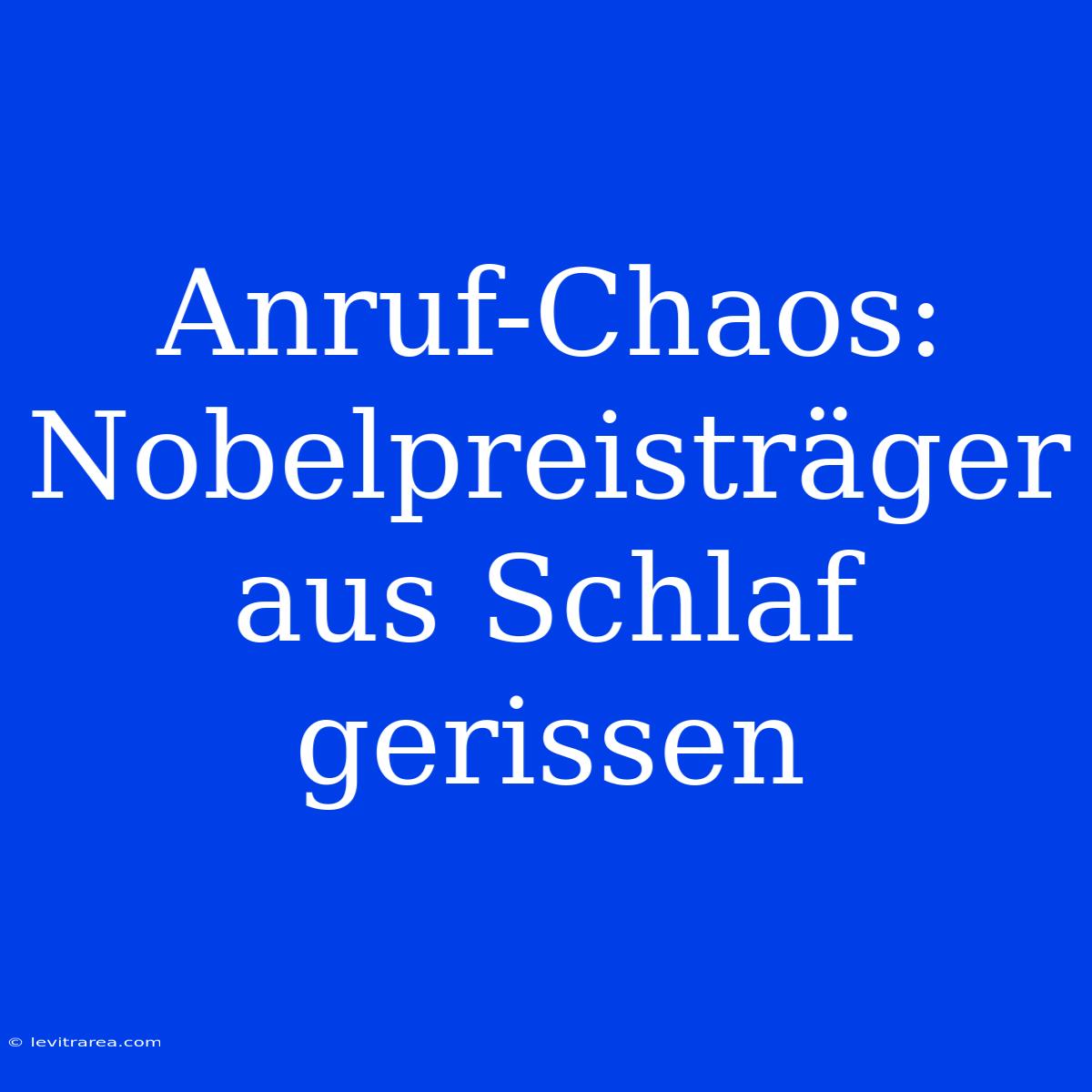 Anruf-Chaos: Nobelpreisträger aus Schlaf gerissen

© levitrarea.com